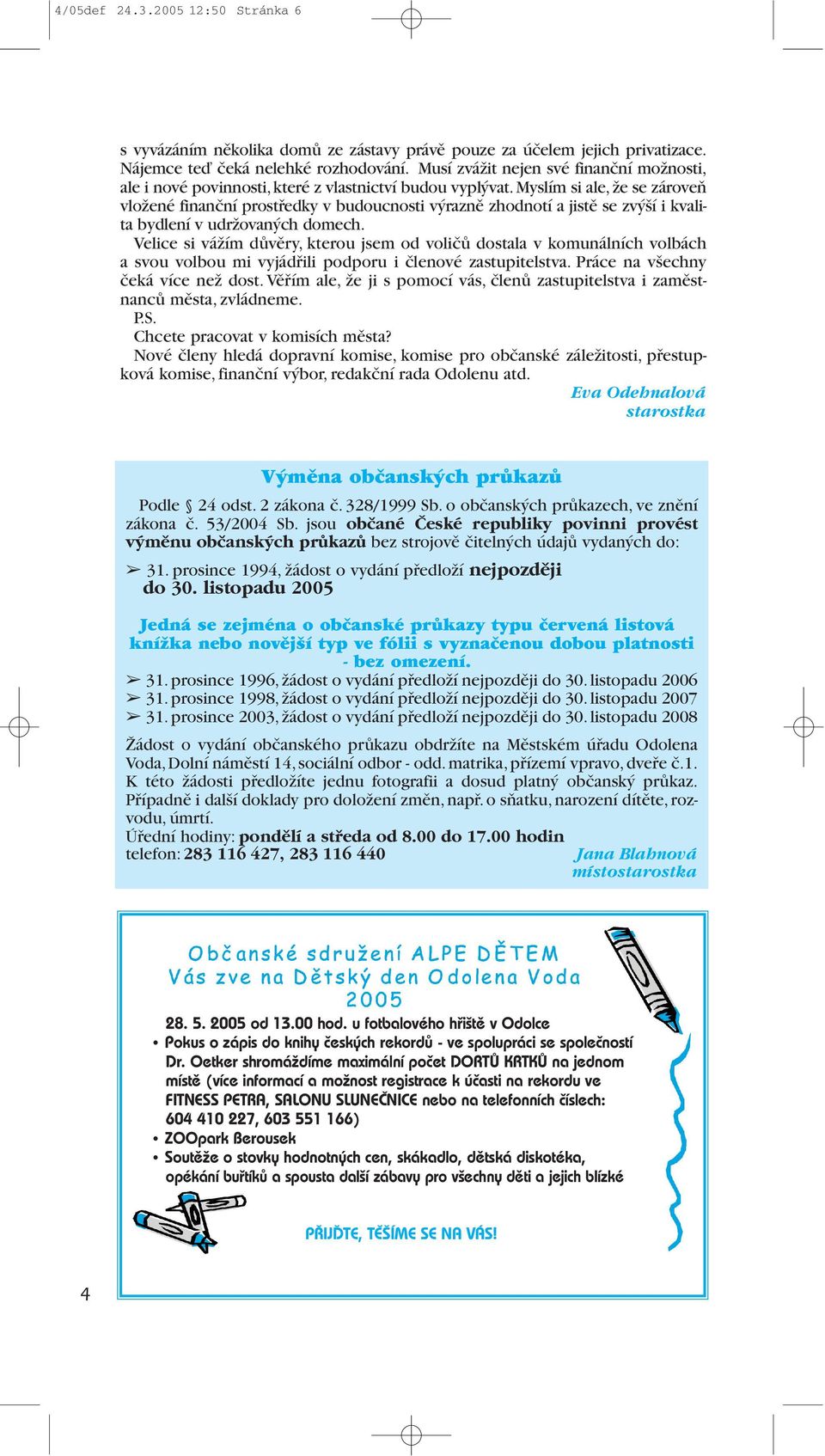 4/05def 24.3.2005 12:50 Stránka 6

s vyvázáním několika domů ze zástavy právě pouze za účelem jejich privatizace. Nájemce teď čeká nelehké rozhodování. Musí zvážit nejen své finanční možnosti, ale i nové povinnosti, které z vlastnictví budou vyplývat. Myslím si ale, že se zároveň vložené finanční prostředky v budoucnosti výrazně zhodnotí a jistě se zvýší i kvalita bydlení v udržovaných domech.

Velice si vážím důvěry, kterou jsem od voličů dostala v komunálních volbách a svou volbou mi vyjádřili podporu i členové zastupitelstva. Práce na všechny čeká více než dost. Věřím ale, že ji s pomocí vás, členů zastupitelstva i zaměstnanců města, zvládneme.

P.S.

Chcete pracovat v komisích města?

Nové členy hledá dopravní komise, komise pro občanské záležitosti, přestupková komise, finanční výbor, redakční rada Odolenu atd.

Eva Odehnalová
starostka

Výměna občanských průkazů

Podle § 24 odst. 2 zákona č. 328/1999 Sb. o občanských průkazech, ve znění zákona č. 53/2004 Sb. jsou občané České republiky povinni provést výměnu občanských průkazů bez strojově čitelných údajů vydaných do:

➢ 31. prosince 1994, žádost o vydání předloží nejpozději do 30. listopadu 2005

Jedná se zejména o občanské průkazy typu červená listová knížka nebo novější typ ve fólii s vyznačenou dobou platnosti - bez omezení.

➢ 31. prosince 1996, žádost o vydání předloží nejpozději do 30. listopadu 2006
➢ 31. prosince 1998, žádost o vydání předloží nejpozději do 30. listopadu 2007
➢ 31. prosince 2003, žádost o vydání předloží nejpozději do 30. listopadu 2008

Žádost o vydání občanského průkazu obdržíte na Městském úřadu Odolena Voda, Dolní náměstí 14, sociální odbor - odd. matrika, přízemí vpravo, dveře č.1. K této žádosti předložíte jednu fotografii a dosud platný občanský průkaz. Případně i další doklady pro doložení změn, např. o sňatku, narození dítěte, rozvodu, úmrtí.

Úřední hodiny: pondělí a středa od 8.00 do 17.00 hodin
telefon: 283 116 427, 283 116 440

Jana Blahnová
místostarostka

Občanské sdružení ALPE DĚTEM
Vás zve na Dětský den Odolena Voda
2005

28. 5. 2005 od 13.00 hod. u fotbalového hřiště v Odolce
• Pokus o zápis do knihy českých rekordů - ve spolupráci se společností Dr. Oetker shromáždíme maximální počet DORTŮ KRTKŮ na jednom místě (více informací a možnost registrace k účasti na rekordu ve FITNESS PETRA, SALONU SLUNEČNICE nebo na telefonních číslech: 604 410 227, 603 551 166)
• ZOOpark Berousek
• Soutěže o stovky hodnotných cen, skákadlo, dětská diskotéka, opékání buřtíků a spousta další zábavy pro všechny děti a jejich blízké

PŘIJĎTE, TĚŠÍME SE NA VÁS!

4